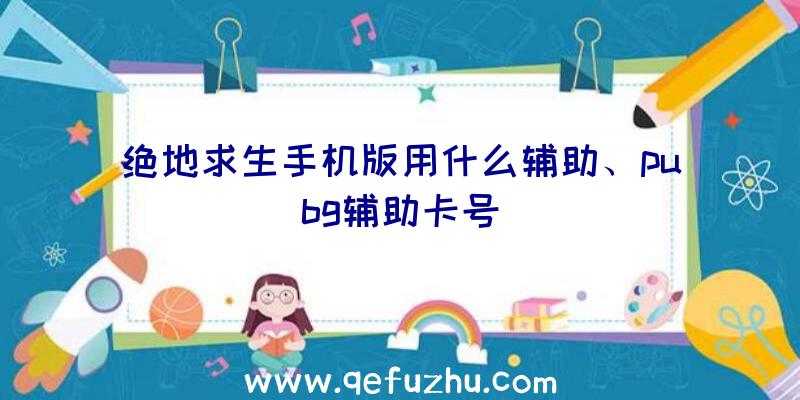 绝地求生手机版用什么辅助、pubg辅助卡号

www.qefuzhu.com